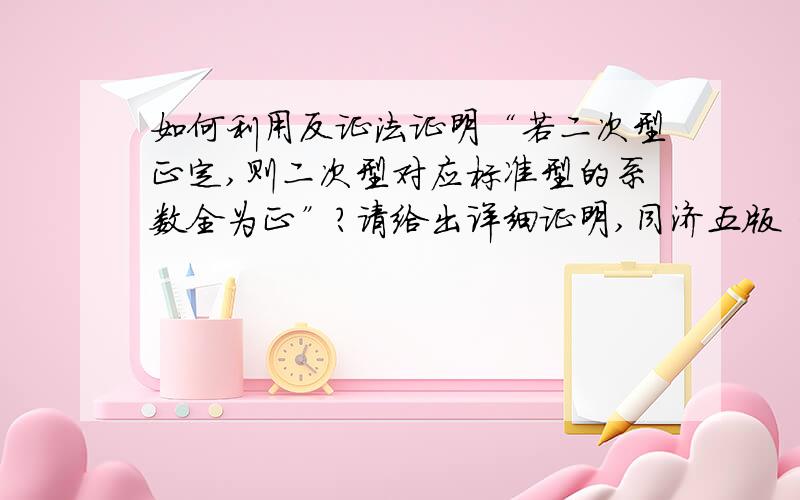 如何利用反证法证明“若二次型正定,则二次型对应标准型的系数全为正”?请给出详细证明,同济五版